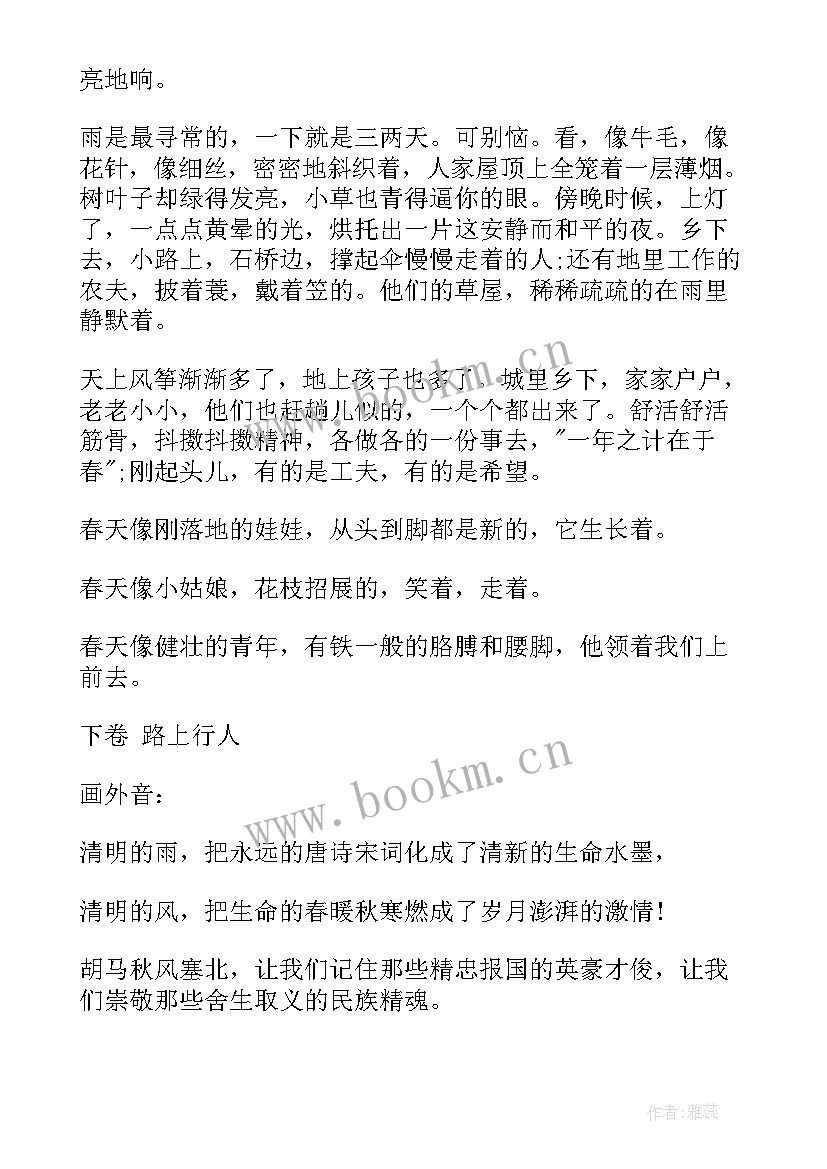 亮地响。

雨是最寻常的，一下就是三两天。可别恼。看，像牛毛，像花针，像细丝，密密地斜织着，人家屋顶上全笼着一层薄烟。树叶子却绿得发亮，小草也青得逼你的眼。傍晚时候，上灯了，一点点黄晕的光，烘托出一片这安静而和平的夜。乡下去，小路上，石桥边，撑起伞慢慢走着的人;还有地里工作的农夫，披着蓑，戴着笠的。他们的草屋，稀稀疏疏的在雨里静默着。

天上风筝渐渐多了，地上孩子也多了。城里乡下，家家户户，老老小小，他们也赶趟儿似的，一个个都出来了。舒活舒活筋骨，抖擞抖擞精神，各做各的一份事去，"一年之计在于春";刚起头儿，有的是工夫，有的是希望。

春天像刚落地的娃娃，从头到脚都是新的，它生长着。

春天像小姑娘，花枝招展的，笑着，走着。

春天像健壮的青年，有铁一般的胳膊和腰脚，他领着我们上前去。

下卷 路上行人

画外音：

清明的雨，把永远的唐诗宋词化成了清新的生命水墨，

清明的风，把生命的春暖秋寒燃成了岁月澎湃的激情！

胡马秋风塞北，让我们记住那些精忠报国的英豪才俊，让我们崇敬那些舍生取义的民族精魂。

www.bookm.cn

www.bookm.cn

作者：雅蕊